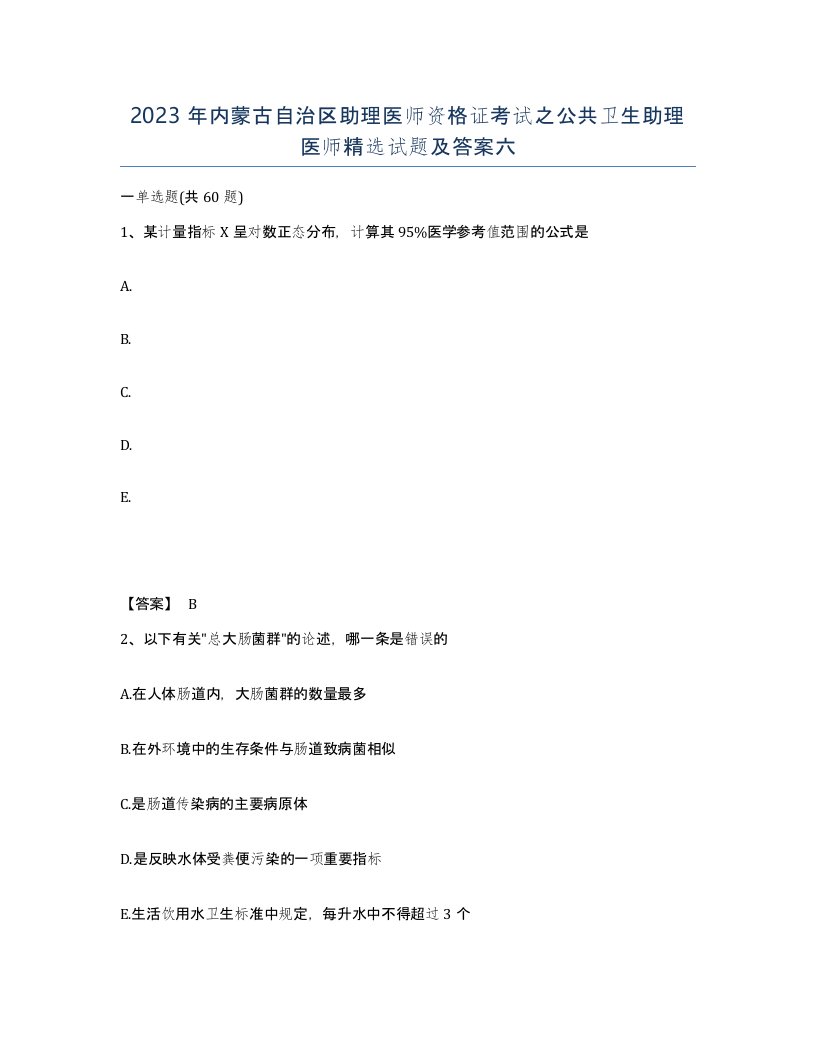 2023 年内蒙古自治区助理医师资格证考试之公共卫生助理医师精选试题及答案六

一单选题(共 60 题)

1、某计量指标 X 呈对数正态分布，计算其 95%医学参考值范围的公式是

A.

B.

C.

D.

E.

【答案】 B

2、以下有关"总大肠菌群"的论述，哪一条是错误的

A.在人体肠道内，大肠菌群的数量最多

B.在外环境中的生存条件与肠道致病菌相似

C.是肠道传染病的主要病原体

D.是反映水体受粪便污染的一项重要指标

E.生活饮用水卫生标准中规定，每升水中不得超过 3 个